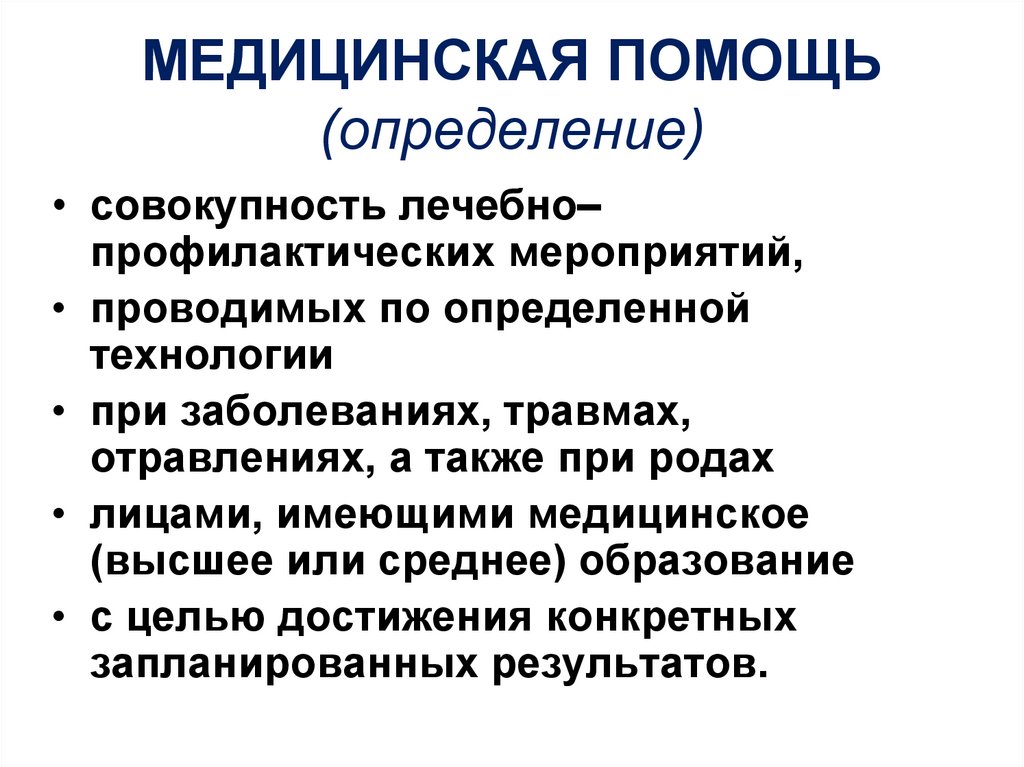 МЕДИЦИНСКАЯ ПОМОЩЬ
(определение)

• совокупность лечебно–профилактических мероприятий,
• проводимых по определенной технологии
• при заболеваниях, травмах, отравлениях, а также при родах
• лицами, имеющими медицинское (высшее или среднее) образование
• с целью достижения конкретных запланированных результатов.